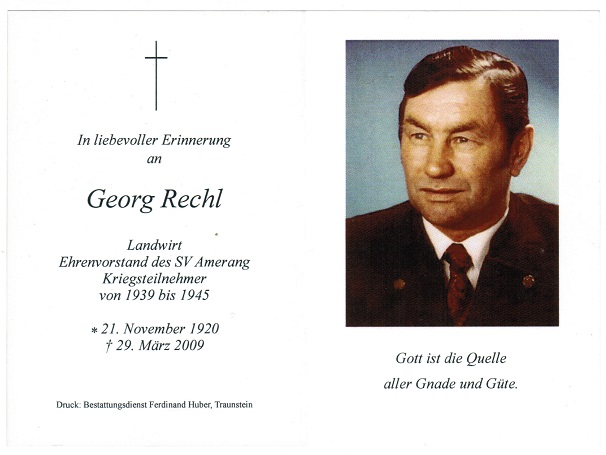 In liebevoller Erinnerung
an

Georg Rechl

Landwirt
Ehrenvorstand des SV Amerang
Kriegsteilnehmer
von 1939 bis 1945

* 21. November 1920
† 29. März 2009

Druck: Bestattungsdienst Ferdinand Huber, Traunstein

Gott ist die Quelle
aller Gnade und Güte.